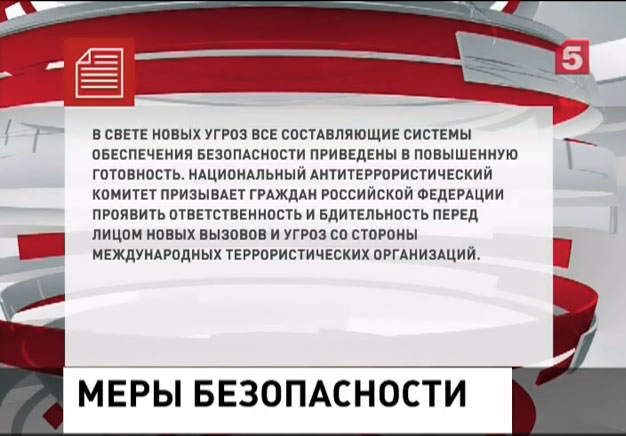 5

В СВЕТЕ НОВЫХ УГРОЗ ВСЕ СОСТАВЛЯЮЩИЕ СИСТЕМЫ ОБЕСПЕЧЕНИЯ БЕЗОПАСНОСТИ ПРИВЕДЕНЫ В ПОВЫШЕННУЮ ГОТОВНОСТЬ. НАЦИОНАЛЬНЫЙ АНТИТЕРРОРИСТИЧЕСКИЙ КОМИТЕТ ПРИЗЫВАЕТ ГРАЖДАН РОССИЙСКОЙ ФЕДЕРАЦИИ ПРОЯВИТЬ ОТВЕТСТВЕННОСТЬ И БДИТЕЛЬНОСТЬ ПЕРЕД ЛИЦОМ НОВЫХ ВЫЗОВОВ И УГРОЗ СО СТОРОНЫ МЕЖДУНАРОДНЫХ ТЕРРОРИСТИЧЕСКИХ ОРГАНИЗАЦИЙ.

МЕРЫ БЕЗОПАСНОСТИ